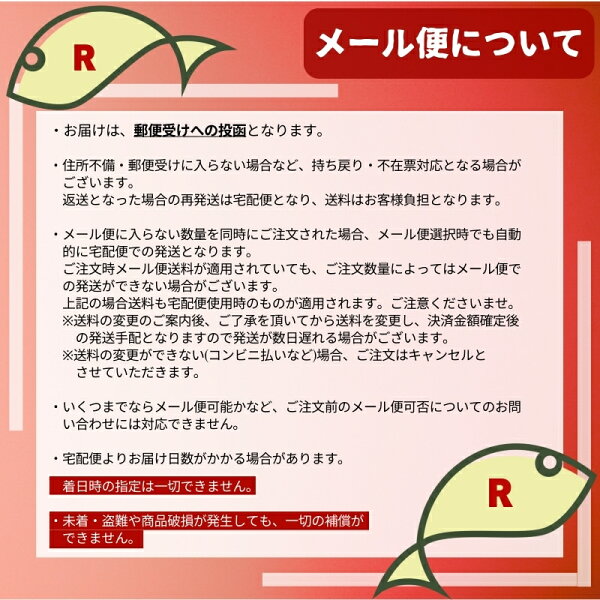 R

メール便について

・お届けは、郵便受けへの投函となります。

・住所不備・郵便受けに入らない場合など、持ち戻り・不在票対応となる場合がございます。
返送となった場合の再発送は宅配便となり、送料はお客様負担となります。

・メール便に入らない数量を同時にご注文された場合、メール便選択時でも自動的に宅配便での発送となります。
ご注文時メール便送料が適用されていても、ご注文数量によってはメール便での発送ができない場合がございます。
上記の場合送料も宅配便使用時のものが適用されます。ご注意くださいませ。
※送料の変更のご案内後、ご了承を頂いてから送料を変更し、決済金額確定後の発送手配となりますので発送が数日遅れる場合がございます。
※送料の変更ができない(コンビニ払いなど)場合、ご注文はキャンセルとさせていただきます。

・いくつまでならメール便可能かなど、ご注文前のメール便可否についてのお問い合わせには対応できません。

・宅配便よりお届け日数がかかる場合があります。
着日時の指定は一切できません。

・未着・盗難や商品破損が発生しても、一切の補償ができません。

R